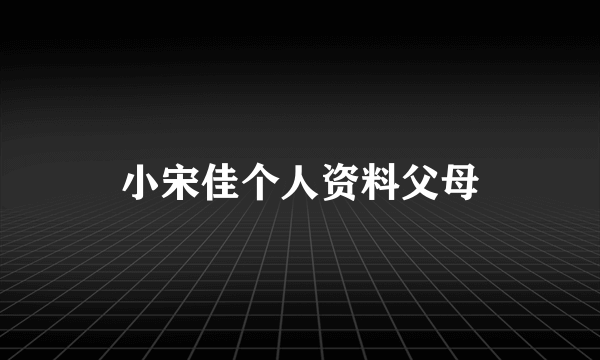 小宋佳个人资料父母